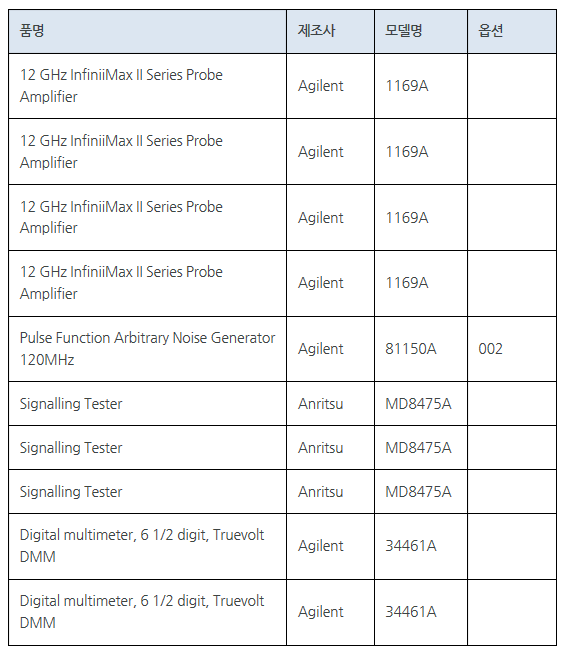 | 품명 | 제조사 | 모델명 | 옵션 |
|---|---|---|---|
| 12 GHz InfiniiMax II Series Probe Amplifier | Agilent | 1169A | |
| 12 GHz InfiniiMax II Series Probe Amplifier | Agilent | 1169A | |
| 12 GHz InfiniiMax II Series Probe Amplifier | Agilent | 1169A | |
| 12 GHz InfiniiMax II Series Probe Amplifier | Agilent | 1169A | |
| Pulse Function Arbitrary Noise Generator 120MHz | Agilent | 81150A | 002 |
| Signalling Tester | Anritsu | MD8475A | |
| Signalling Tester | Anritsu | MD8475A | |
| Signalling Tester | Anritsu | MD8475A | |
| Digital multimeter, 6 1/2 digit, Truevolt DMM | Agilent | 34461A | |
| Digital multimeter, 6 1/2 digit, Truevolt DMM | Agilent | 34461A | |